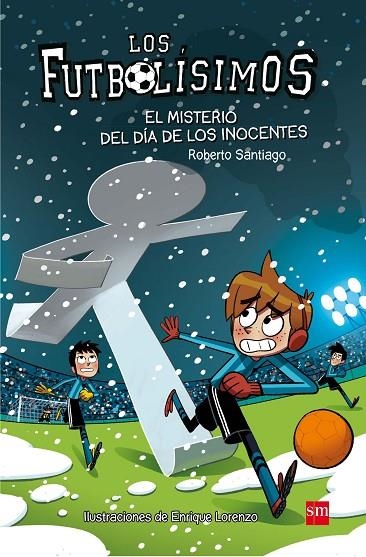 LOS FUTBOLÍSIMOS

EL MISTERIO DEL DÍA DE LOS INOCENTES

Roberto Santiago

Ilustraciones de Enrique Lorenzo

sm